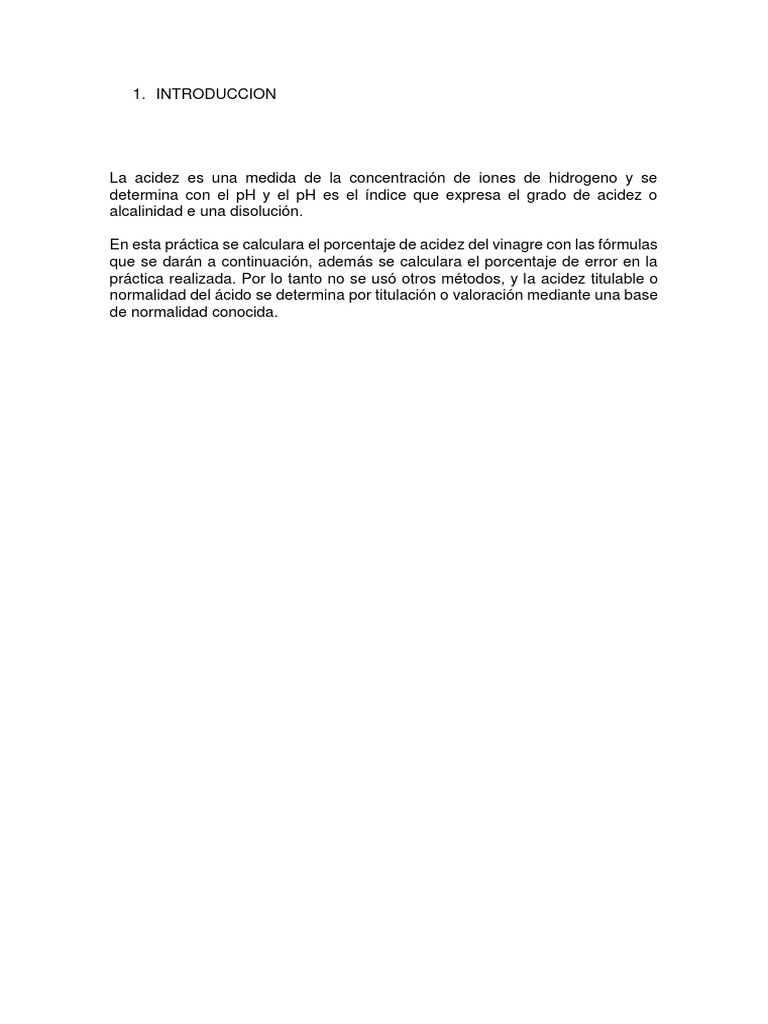 1. INTRODUCCION

La acidez es una medida de la concentración de iones de hidrogeno y se determina con el pH y el pH es el índice que expresa el grado de acidez o alcalinidad e una disolución.

En esta práctica se calculara el porcentaje de acidez del vinagre con las fórmulas que se darán a continuación, además se calculara el porcentaje de error en la práctica realizada. Por lo tanto no se usó otros métodos, y la acidez titulable o normalidad del ácido se determina por titulación o valoración mediante una base de normalidad conocida.